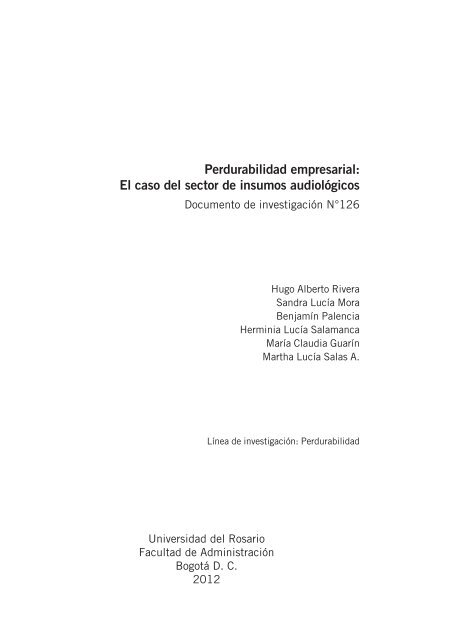 Perdurabilidad empresarial:
El caso del sector de insumos audiológicos
Documento de investigación N°126

Hugo Alberto Rivera
Sandra Lucía Mora
Benjamín Palencia
Herminia Lucía Salamanca
María Claudia Guarín
Martha Lucía Salas A.

Línea de investigación: Perdurabilidad

Universidad del Rosario
Facultad de Administración
Bogotá D. C.
2012